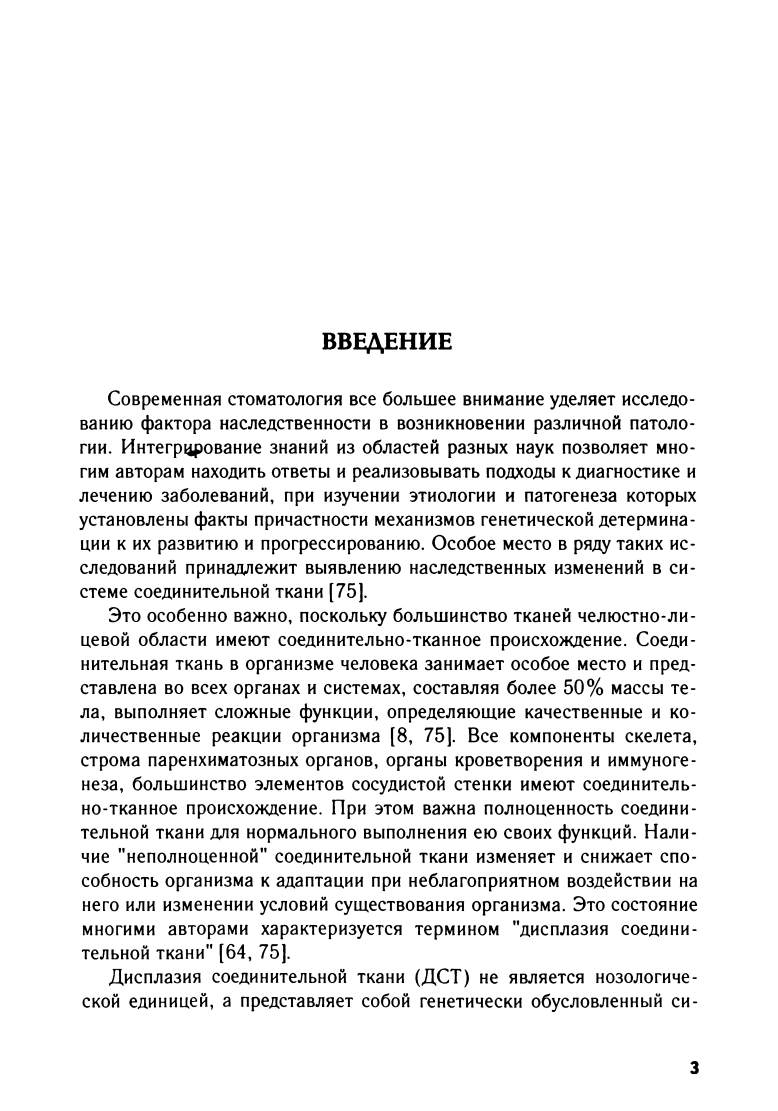 ВВЕДЕНИЕ

Современная стоматология все большее внимание уделяет исследованию фактора наследственности в возникновении различной патологии. Интегрирование знаний из областей разных наук позволяет многим авторам находить ответы и реализовывать подходы к диагностике и лечению заболеваний, при изучении этиологии и патогенеза которых установлены факты причастности механизмов генетической детерминации к их развитию и прогрессированию. Особое место в ряду таких исследований принадлежит выявлению наследственных изменений в системе соединительной ткани [75].

Это особенно важно, поскольку большинство тканей челюстно-лицевой области имеют соединительно-тканное происхождение. Соединительная ткань в организме человека занимает особое место и представлена во всех органах и системах, составляя более 50% массы тела, выполняет сложные функции, определяющие качественные и количественные реакции организма [8, 75]. Все компоненты скелета, строма паренхиматозных органов, органы кроветворения и иммуногенеза, большинство элементов сосудистой стенки имеют соединительно-тканное происхождение. При этом важна полноценность соединительной ткани для нормального выполнения ею своих функций. Наличие "неполноценной" соединительной ткани изменяет и снижает способность организма к адаптации при неблагоприятном воздействии на него или изменении условий существования организма. Это состояние многими авторами характеризуется термином "дисплазия соединительной ткани" [64, 75].

Дисплазия соединительной ткани (ДСТ) не является нозологической единицей, а представляет собой генетически обусловленный си-

3